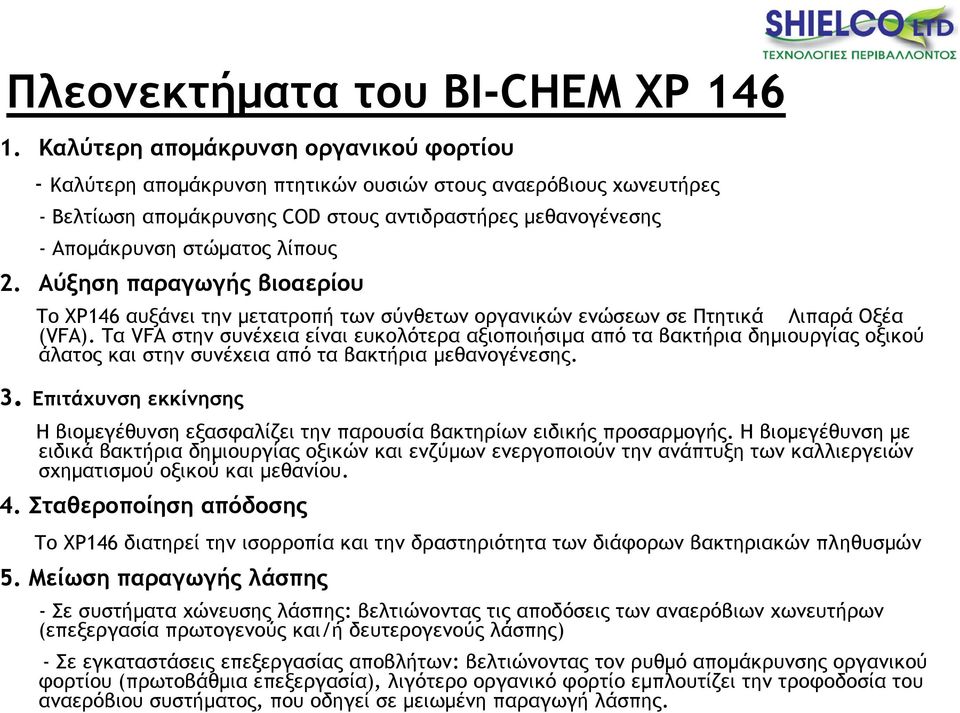 SHIELCO LTD
ΤΕΧΝΟΛΟΓΙΕΣ ΠΕΡΙΒΑΛΛΟΝΤΟΣ

Πλεονεκτήματα του BI-CHEM XP 146

1. Καλύτερη απομάκρυνση οργανικού φορτίου

- Καλύτερη απομάκρυνση πτητικών ουσιών στους αναερόβιους χωνευτήρες

- Βελτίωση απομάκρυνσης COD στους αντιδραστήρες μεθανογένεσης

- Απομάκρυνση στώματος λίπους

2. Αύξηση παραγωγής βιοαερίου

Το XP146 αυξάνει την μετατροπή των σύνθετων οργανικών ενώσεων σε Πτητικά Λιπαρά Οξέα (VFA). Τα VFA στην συνέχεια είναι ευκολότερα αξιοποιήσιμα από τα βακτήρια δημιουργίας οξικού άλατος και στην συνέχεια από τα βακτήρια μεθανογένεσης.

3. Επιτάχυνση εκκίνησης

Η βιομεγέθυνση εξασφαλίζει την παρουσία βακτηρίων ειδικής προσαρμογής. Η βιομεγέθυνση με ειδικά βακτήρια δημιουργίας οξικών και ενζύμων ενεργοποιούν την ανάπτυξη των καλλιεργειών σχηματισμού οξικού και μεθανίου.

4. Σταθεροποίηση απόδοσης

Το XP146 διατηρεί την ισορροπία και την δραστηριότητα των διάφορων βακτηριακών πληθυσμών

5. Μείωση παραγωγής λάσπης

- Σε συστήματα χώνευσης λάσπης: βελτιώνοντας τις αποδόσεις των αναερόβιων χωνευτήρων (επεξεργασία πρωτογενούς και/ή δευτερογενούς λάσπης)

- Σε εγκαταστάσεις επεξεργασίας αποβλήτων: βελτιώνοντας τον ρυθμό απομάκρυνσης οργανικού φορτίου (πρωτοβάθμια επεξεργασία), λιγότερο οργανικό φορτίο εμπλουτίζει την τροφοδοσία του αναερόβιου συστήματος, που οδηγεί σε μειωμένη παραγωγή λάσπης.